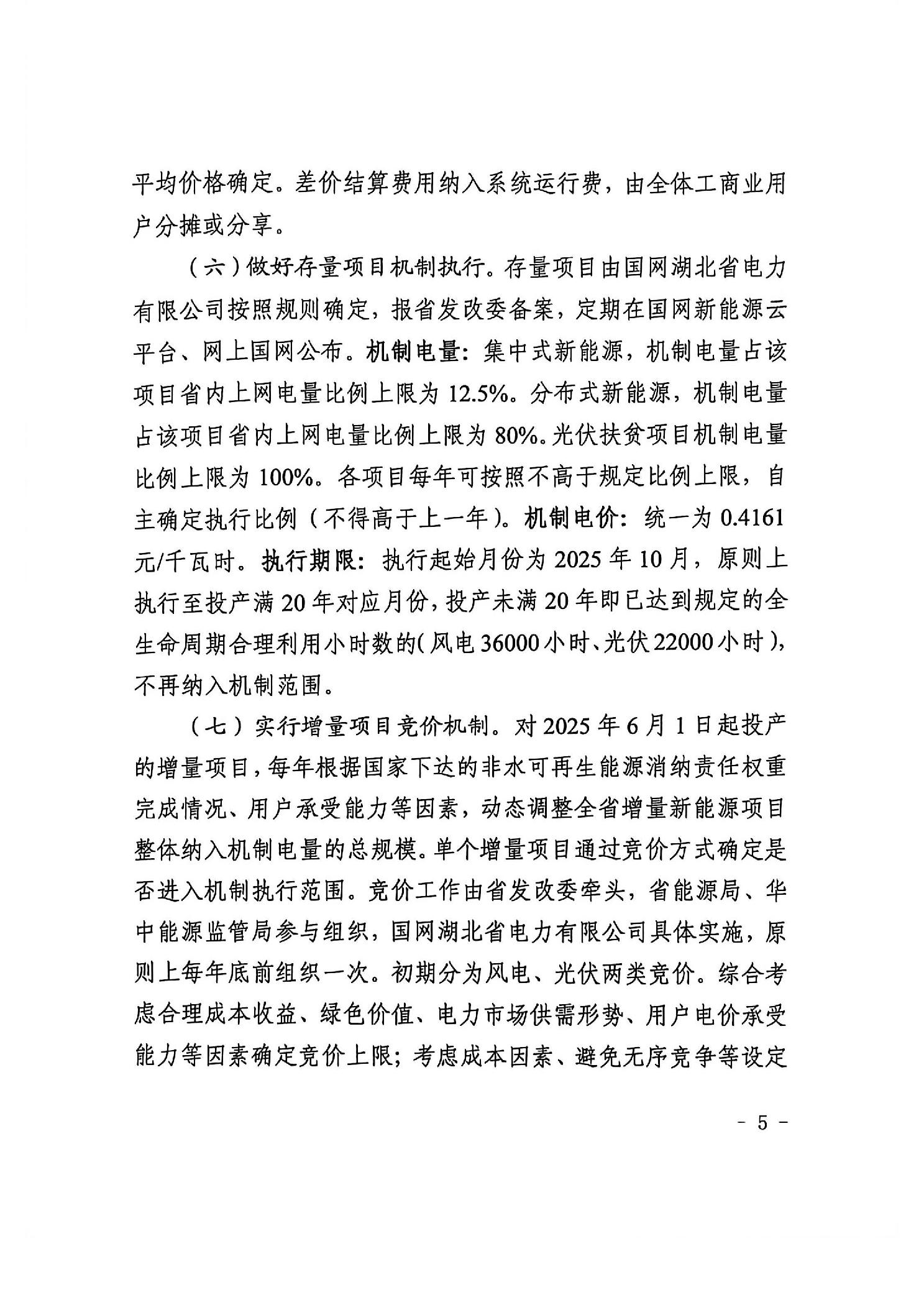 平均价格确定。差价结算费用纳入系统运行费，由全体工商业用户分摊或分享。

（六）做好存量项目机制执行。存量项目由国网湖北省电力有限公司按照规则确定，报省发改委备案，定期在国网新能源云平台、网上国网公布。机制电量：集中式新能源，机制电量占该项目省内上网电量比例上限为 12.5%。分布式新能源，机制电量占该项目省内上网电量比例上限为 80%。光伏扶贫项目机制电量比例上限为 100%。各项目每年可按照不高于规定比例上限，自主确定执行比例（不得高于上一年）。机制电价：统一为 0.4161 元/千瓦时。执行期限：执行起始月份为 2025 年 10 月，原则上执行至投产满 20 年对应月份，投产未满 20 年即已达到规定的全生命周期合理利用小时数的（风电 36000 小时、光伏 22000 小时），不再纳入机制范围。

（七）实行增量项目竞价机制。对 2025 年 6 月 1 日起投产的增量项目，每年根据国家下达的非水可再生能源消纳责任权重完成情况、用户承受能力等因素，动态调整全省增量新能源项目整体纳入机制电量的总规模。单个增量项目通过竞价方式确定是否进入机制执行范围。竞价工作由省发改委牵头，省能源局、华中能源监管局参与组织，国网湖北省电力有限公司具体实施，原则上每年底前组织一次。初期分为风电、光伏两类竞价。综合考虑合理成本收益、绿色价值、电力市场供需形势、用户电价承受能力等因素确定竞价上限；考虑成本因素、避免无序竞争等设定

- 5 -